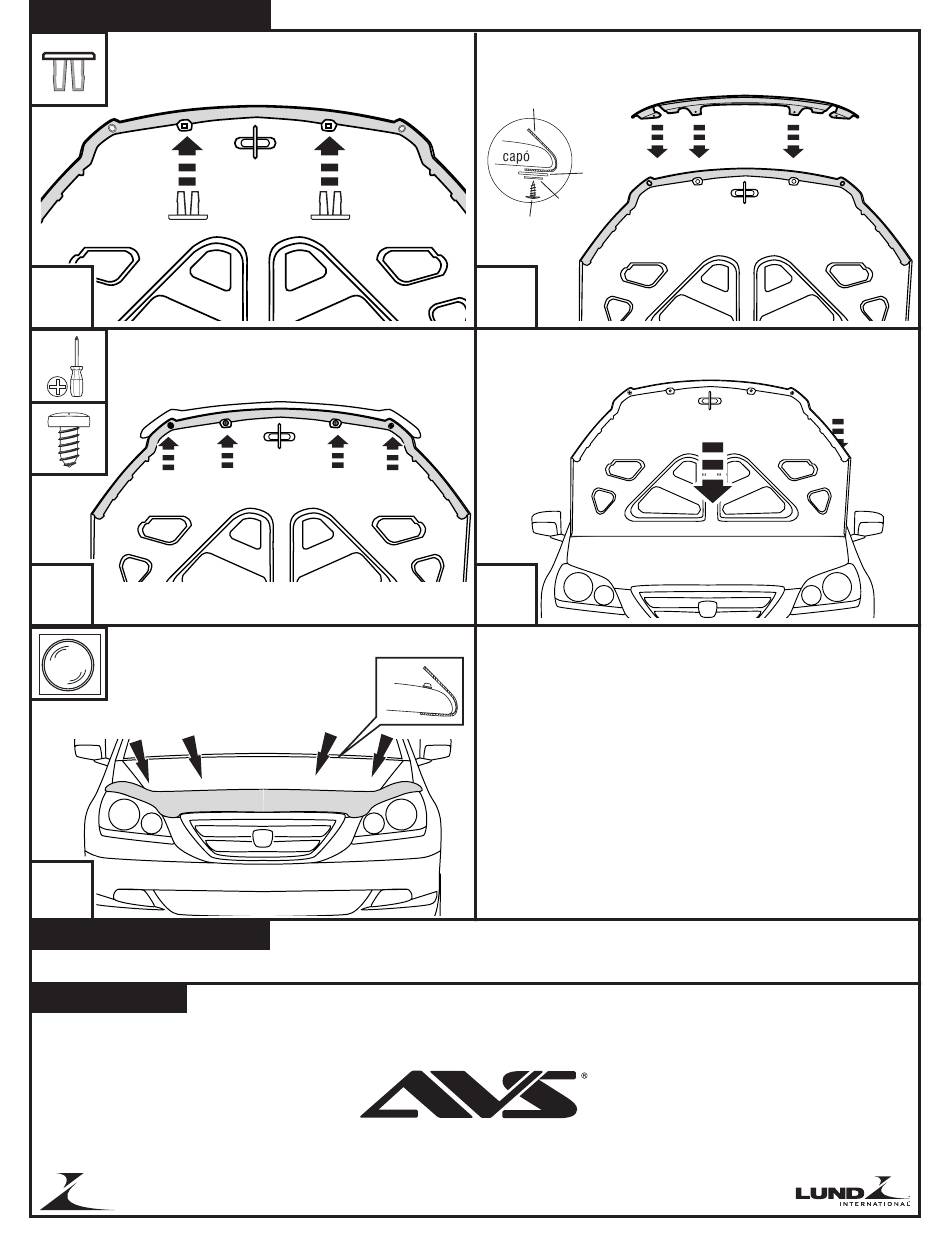 capó

AVS®

LUND INTERNATIONAL